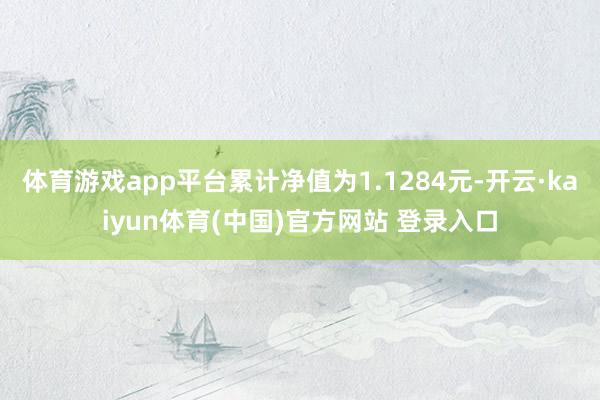 体育游戏app平台累计净值为1.1284元-开云·kaiyun体育(中国)官方网站 登录入口